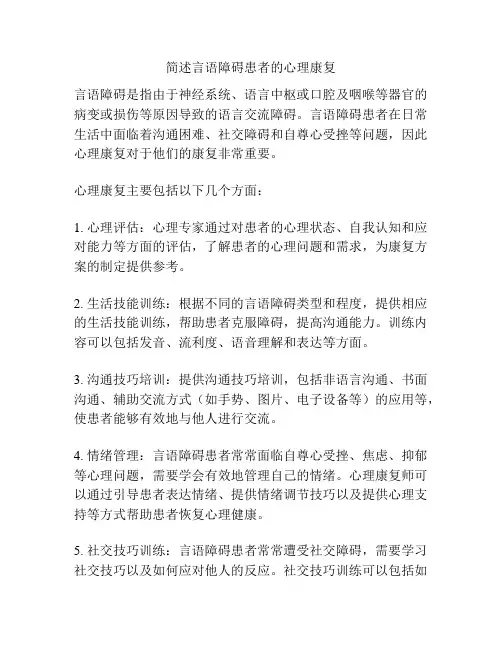 简述言语障碍患者的心理康复

言语障碍是指由于神经系统、语言中枢或口腔及咽喉等器官的病变或损伤等原因导致的语言交流障碍。言语障碍患者在日常生活中面临着沟通困难、社交障碍和自尊心受挫等问题，因此心理康复对于他们的康复非常重要。

心理康复主要包括以下几个方面：

1. 心理评估：心理专家通过对患者的心理状态、自我认知和应对能力等方面的评估，了解患者的心理问题和需求，为康复方案的制定提供参考。

2. 生活技能训练：根据不同的言语障碍类型和程度，提供相应的生活技能训练，帮助患者克服障碍，提高沟通能力。训练内容可以包括发音、流利度、语音理解和表达等方面。

3. 沟通技巧培训：提供沟通技巧培训，包括非语言沟通、书面沟通、辅助交流方式（如手势、图片、电子设备等）的应用等，使患者能够有效地与他人进行交流。

4. 情绪管理：言语障碍患者常常面临自尊心受挫、焦虑、抑郁等心理问题，需要学会有效地管理自己的情绪。心理康复师可以通过引导患者表达情绪、提供情绪调节技巧以及提供心理支持等方式帮助患者恢复心理健康。

5. 社交技巧训练：言语障碍患者常常遭受社交障碍，需要学习社交技巧以及如何应对他人的反应。社交技巧训练可以包括如